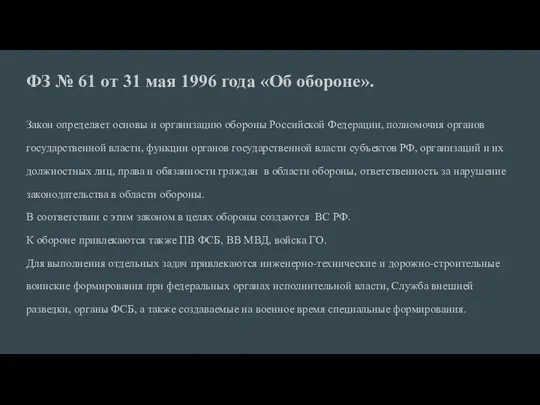 ФЗ № 61 от 31 мая 1996 года «Об обороне».

Закон определяет основы и организацию обороны Российской Федерации, полномочия органов государственной власти, функции органов государственной власти субъектов РФ, организаций и их должностных лиц, права и обязанности граждан в области обороны, ответственность за нарушение законодательства в области обороны.
В соответствии с этим законом в целях обороны создаются ВС РФ.
К обороне привлекаются также ПВ ФСБ, ВВ МВД, войска ГО.
Для выполнения отдельных задач привлекаются инженерно-технические и дорожно-строительные воинские формирования при федеральных органах исполнительной власти, Служба внешней разведки, органы ФСБ, а также создаваемые на военное время специальные формирования.